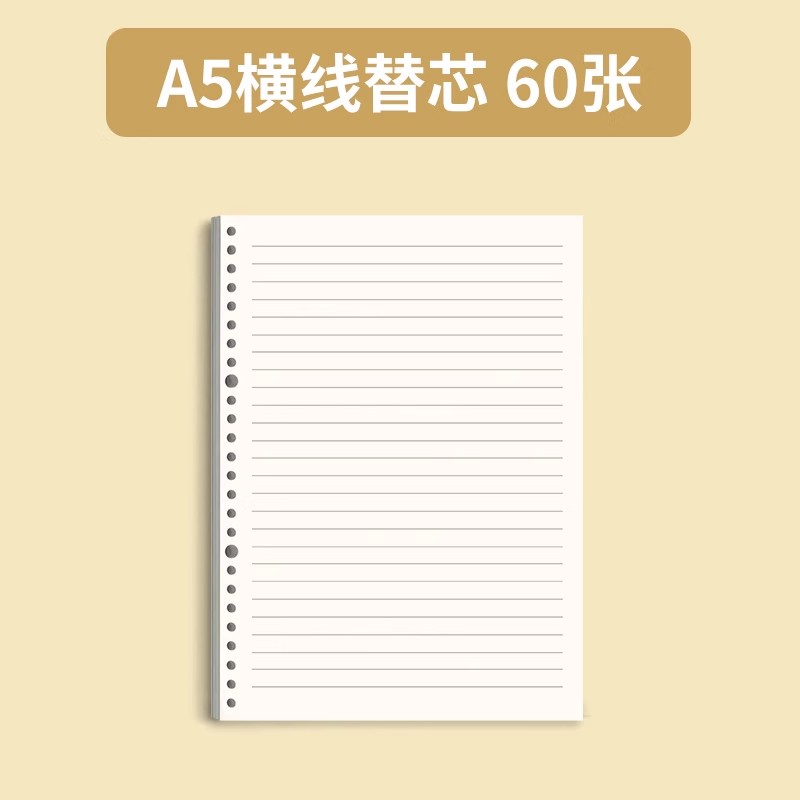 A5横线替芯 60张